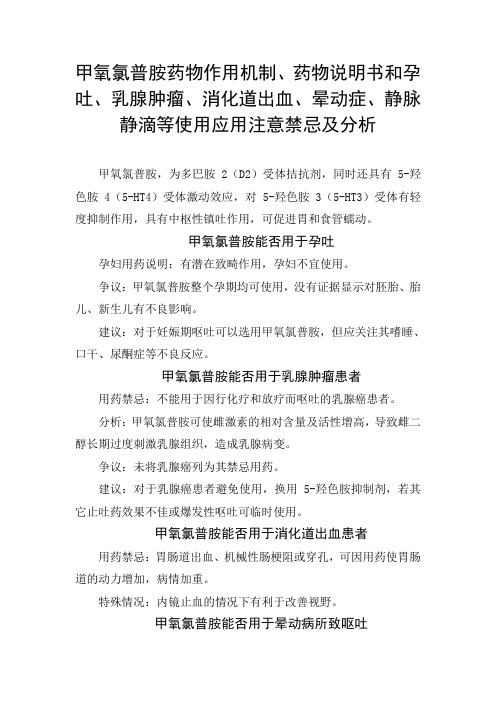 甲氧氯普胺药物作用机制、药物说明书和孕吐、乳腺肿瘤、消化道出血、晕动症、静脉静滴等使用应用注意禁忌及分析

甲氧氯普胺，为多巴胺 2（D2）受体拮抗剂，同时还具有 5-羟色胺 4（5-HT4）受体激动效应，对 5-羟色胺 3（5-HT3）受体有轻度抑制作用，具有中枢性镇吐作用，可促进胃和食管蠕动。

甲氧氯普胺能否用于孕吐

孕妇用药说明：有潜在致畸作用，孕妇不宜使用。

争议：甲氧氯普胺整个孕期均可使用，没有证据显示对胚胎、胎儿、新生儿有不良影响。

建议：对于妊娠期呕吐可以选用甲氧氯普胺，但应关注其嗜睡、口干、尿酮症等不良反应。

甲氧氯普胺能否用于乳腺肿瘤患者

用药禁忌：不能用于因行化疗和放疗而呕吐的乳腺癌患者。

分析：甲氧氯普胺可使雌激素的相对含量及活性增高，导致雌二醇长期过度刺激乳腺组织，造成乳腺病变。

争议：未将乳腺癌列为其禁忌用药。

建议：对于乳腺癌患者避免使用，换用 5-羟色胺抑制剂，若其它止吐药效果不佳或爆发性呕吐可临时使用。

甲氧氯普胺能否用于消化道出血患者

用药禁忌：胃肠道出血、机械性肠梗阻或穿孔，可因用药使胃肠道的动力增加，病情加重。

特殊情况：内镜止血的情况下有利于改善视野。

甲氧氯普胺能否用于晕动病所致呕吐